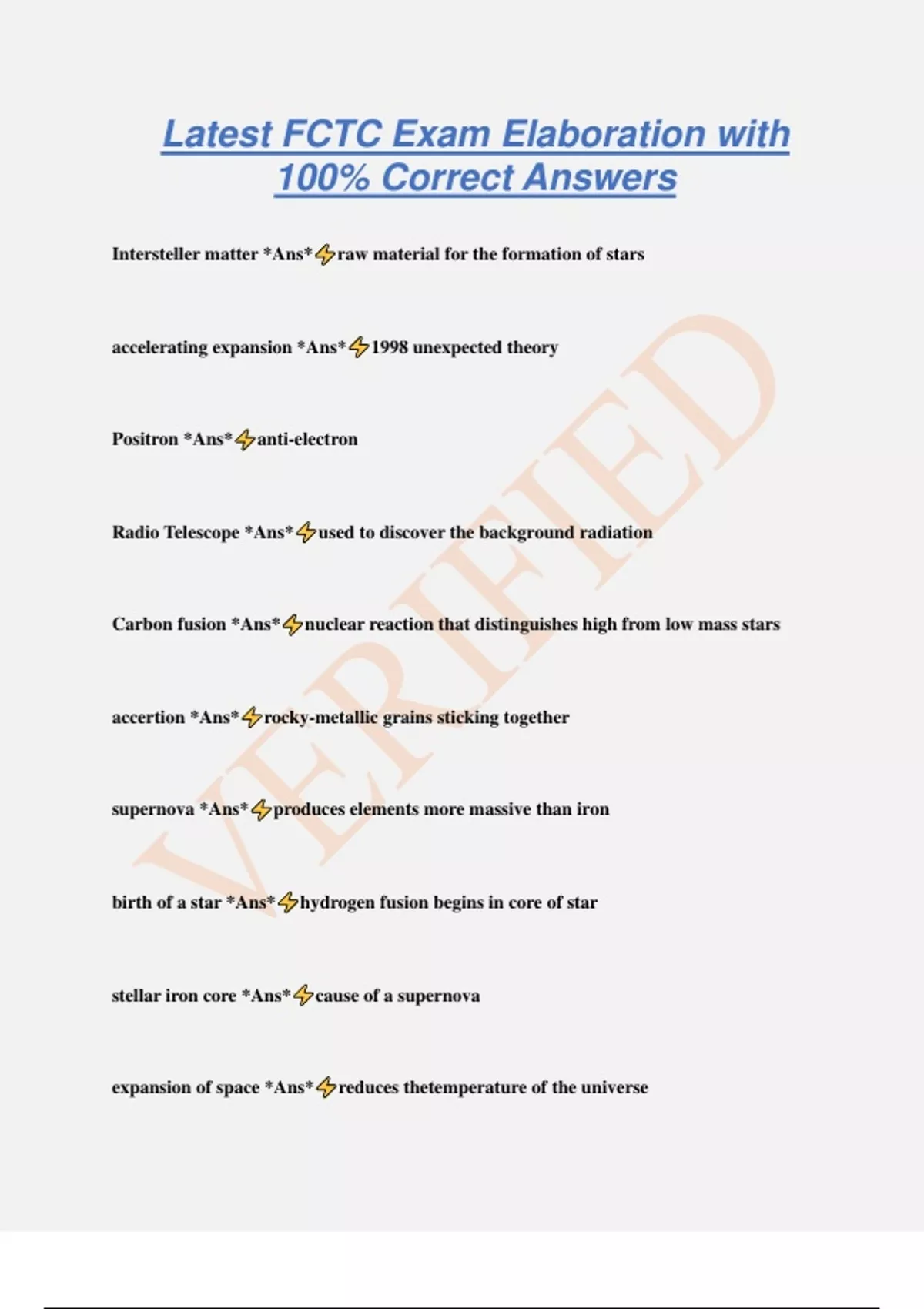 Latest FCTC Exam Elaboration with 100% Correct Answers

Intersteller matter *Ans*⚡raw material for the formation of stars

accelerating expansion *Ans*⚡1998 unexpected theory

Positron *Ans*⚡anti-electron

Radio Telescope *Ans*⚡used to discover the background radiation

Carbon fusion *Ans*⚡nuclear reaction that distinguishes high from low mass stars

accertion *Ans*⚡rocky-metallic grains sticking together

supernova *Ans*⚡produces elements more massive than iron

birth of a star *Ans*⚡hydrogen fusion begins in core of star

stellar iron core *Ans*⚡cause of a supernova

expansion of space *Ans*⚡reduces thetemperature of the universe

VERIFIED